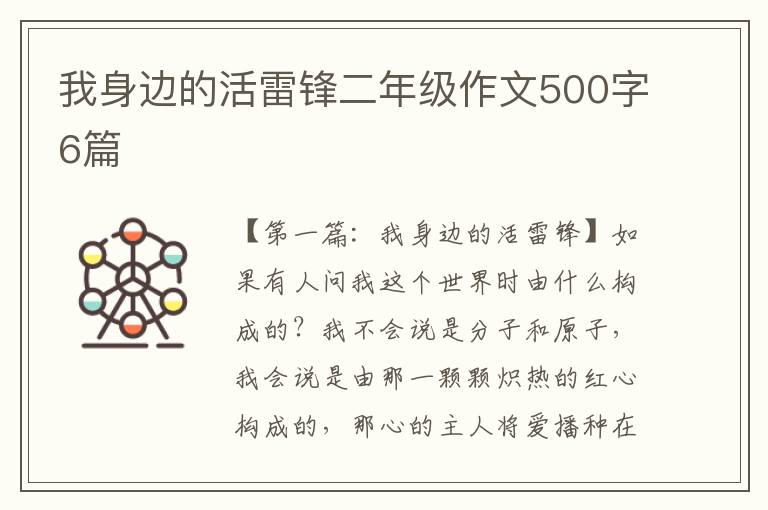 我身边的活雷锋二年级作文500字6篇

【第一篇：我身边的活雷锋】如果有人问我这个世界时由什么构成的？我不会说是分子和原子，我会说是由那一颗颗炽热的红心构成的，那心的主人将爱播种在